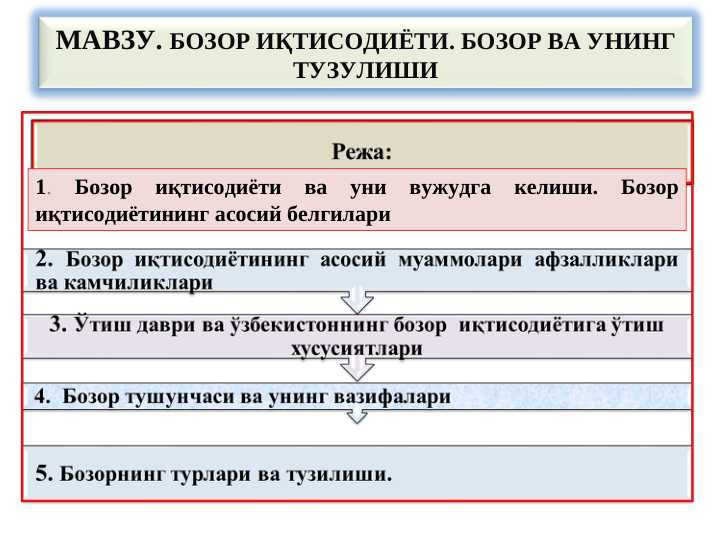 МАВЗУ. БОЗОР ИҚТИСОДИЁТИ. БОЗОР ВА УНИНГ ТУЗУЛИШИ

Режа:

1. Бозор иқтисодиёти ва уни вужудга келиши. Бозор иқтисодиётининг асосий белгилари

2. Бозор иқтисодиётининг асосий муаммолари афзалликлари ва камчиликлари

3. Ўтиш даври ва ўзбекистоннинг бозор иқтисодиётига ўтиш хусусиятлари

4. Бозор тушунчаси ва унинг вазифалари

5. Бозорнинг турлари ва тузилиши.